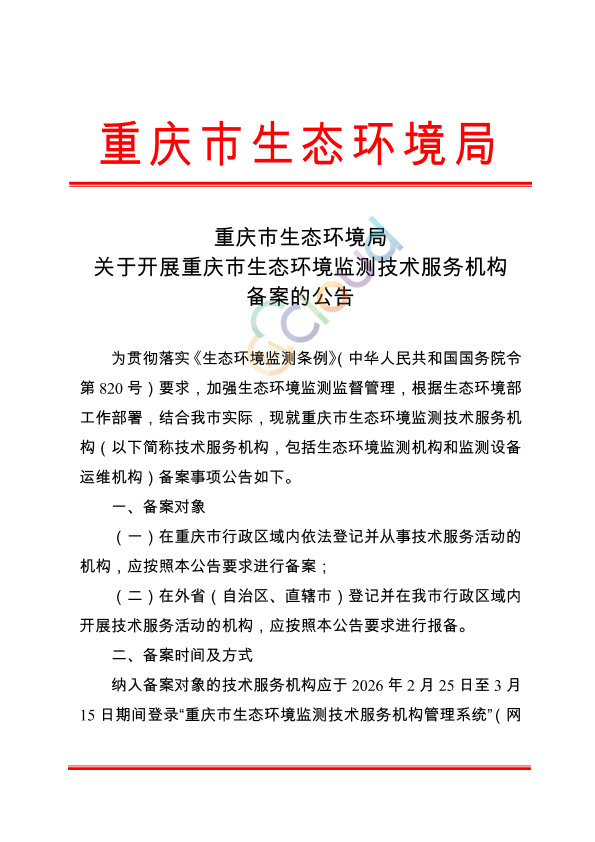 重庆市生态环境局

重庆市生态环境局
关于开展重庆市生态环境监测技术服务机构
备案的公告

为贯彻落实《生态环境监测条例》（中华人民共和国国务院令第 820 号）要求，加强生态环境监测监督管理，根据生态环境部工作部署，结合我市实际，现就重庆市生态环境监测技术服务机构（以下简称技术服务机构，包括生态环境监测机构和监测设备运维机构）备案事项公告如下。

一、备案对象

（一）在重庆市行政区域内依法登记并从事技术服务活动的机构，应按照本公告要求进行备案；

（二）在外省（自治区、直辖市）登记并在我市行政区域内开展技术服务活动的机构，应按照本公告要求进行报备。

二、备案时间及方式

纳入备案对象的技术服务机构应于 2026 年 2 月 25 日至 3 月 15 日期间登录“重庆市生态环境监测技术服务机构管理系统”（网